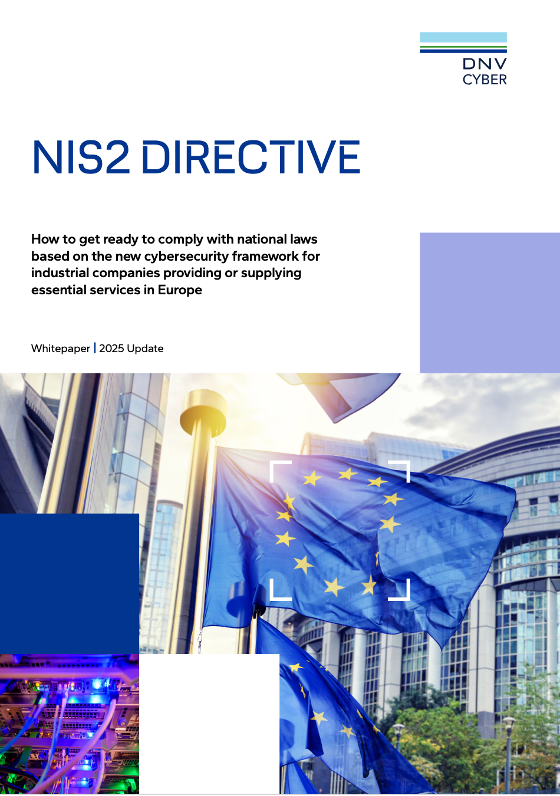 DNV
CYBER

NIS2 DIRECTIVE

How to get ready to comply with national laws based on the new cybersecurity framework for industrial companies providing or supplying essential services in Europe

Whitepaper | 2025 Update